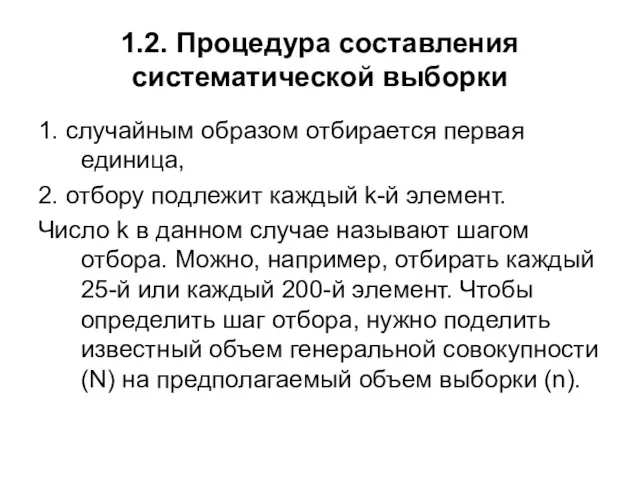 1.2. Процедура составления систематической выборки

1. случайным образом отбирается первая единица,

2. отбору подлежит каждый k-й элемент.

Число k в данном случае называют шагом отбора. Можно, например, отбирать каждый 25-й или каждый 200-й элемент. Чтобы определить шаг отбора, нужно поделить известный объем генеральной совокупности (N) на предполагаемый объем выборки (n).